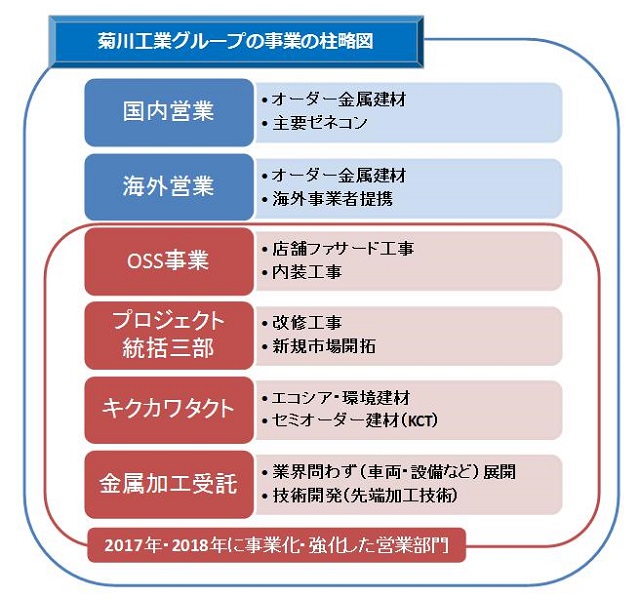 菊川工業グループの事業の柱略図

国内営業
• オーダー金属建材
• 主要ゼネコン

海外営業
• オーダー金属建材
• 海外事業者提携

OSS事業
• 店舗ファサード工事
• 内装工事

プロジェクト統括三部
• 改修工事
• 新規市場開拓

キクカワタクト
• エコシア・環境建材
• セミオーダー建材(KCT)

金属加工受託
• 業界問わず(車両・設備など)展開
• 技術開発(先端加工技術)

2017年・2018年に事業化・強化した営業部門